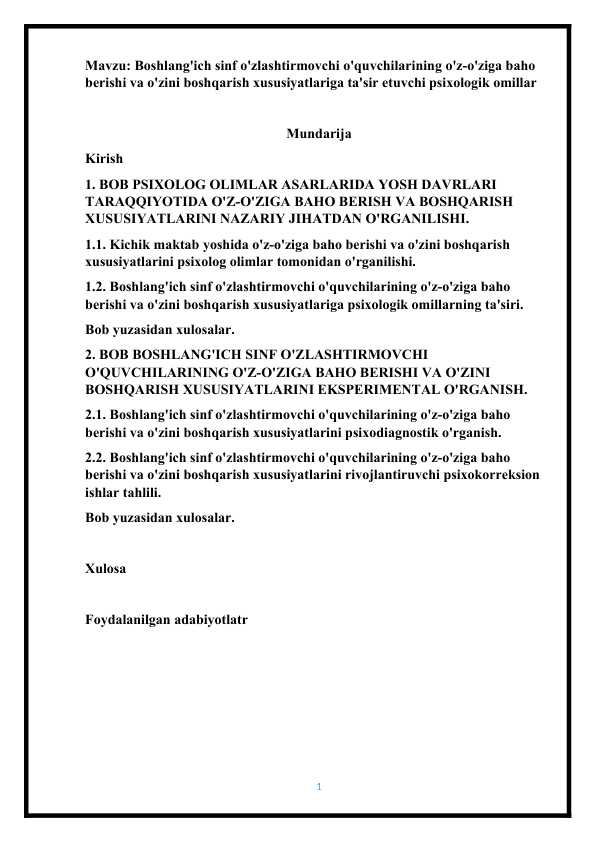 Mavzu: Boshlang'ich sinf o'zlashtirmovchi o'quvchilarining o'z-o'ziga baho berishi va o'zini boshqarish xususiyatlariga ta'sir etuvchi psixologik omillar

Mundarija

Kirish

1. BOB PSIXOLOG OLIMLAR ASARLARIDA YOSH DAVRLARI TARAQQIYOTIDA O'Z-O'ZIGA BAHO BERISH VA BOSHQARISH XUSUSIYATLARINI NAZARIY JIHATDAN O'RGANILISHI.

1.1. Kichik maktab yoshida o'z-o'ziga baho berishi va o'zini boshqarish xususiyatlarini psixolog olimlar tomonidan o'rganilishi.

1.2. Boshlang'ich sinf o'zlashtirmovchi o'quvchilarining o'z-o'ziga baho berishi va o'zini boshqarish xususiyatlariga psixologik omillarning ta'siri.

Bob yuzasidan xulosalar.

2. BOB BOSHLANG'ICH SINF O'ZLASHTIRMOVCHI O'QUVCHILARINING O'Z-O'ZIGA BAHO BERISHI VA O'ZINI BOSHQARISH XUSUSIYATLARINI EKSPERIMENTAL O'RGANISH.

2.1. Boshlang'ich sinf o'zlashtirmovchi o'quvchilarining o'z-o'ziga baho berishi va o'zini boshqarish xususiyatlarini psixodiagnostik o'rganish.

2.2. Boshlang'ich sinf o'zlashtirmovchi o'quvchilarining o'z-o'ziga baho berishi va o'zini boshqarish xususiyatlarini rivojlantiruvchi psixokorreksion ishlar tahlili.

Bob yuzasidan xulosalar.

Xulosa

Foydalanilgan adabiyotlatr

1